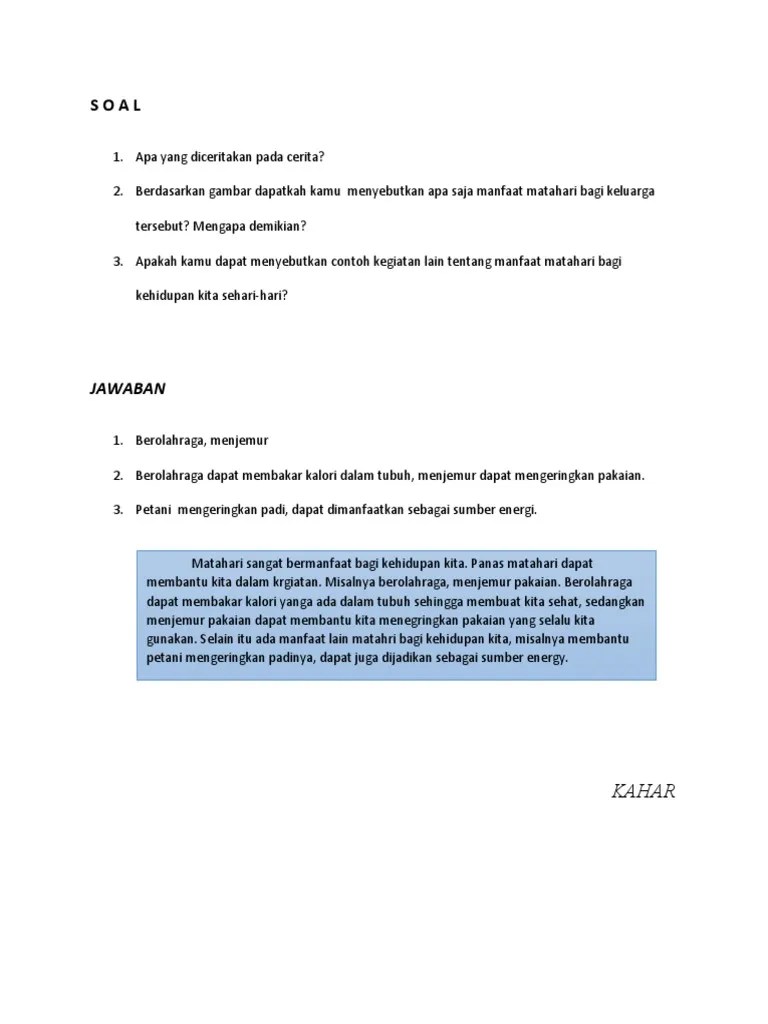 S O A L

1. Apa yang diceritakan pada cerita?

2. Berdasarkan gambar dapatkah kamu menyebutkan apa saja manfaat matahari bagi keluarga tersebut? Mengapa demikian?

3. Apakah kamu dapat menyebutkan contoh kegiatan lain tentang manfaat matahari bagi kehidupan kita sehari-hari?

JAWABAN

1. Berolahraga, menjemur

2. Berolahraga dapat membakar kalori dalam tubuh, menjemur dapat mengeringkan pakaian.

3. Petani mengeringkan padi, dapat dimanfaatkan sebagai sumber energi.

Matahari sangat bermanfaat bagi kehidupan kita. Panas matahari dapat membantu kita dalam krgiatan. Misalnya berolahraga, menjemur pakaian. Berolahraga dapat membakar kalori yanga ada dalam tubuh sehingga membuat kita sehat, sedangkan menjemur pakaian dapat membantu kita menegringkan pakaian yang selalu kita gunakan. Selain itu ada manfaat lain matahri bagi kehidupan kita, misalnya membantu petani mengeringkan padinya, dapat juga dijadikan sebagai sumber energy.

KAHAR